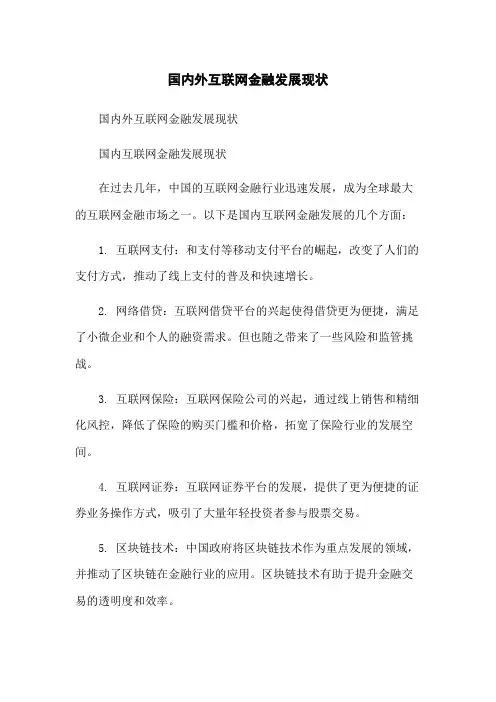 国内外互联网金融发展现状

国内外互联网金融发展现状

国内互联网金融发展现状

在过去几年，中国的互联网金融行业迅速发展，成为全球最大的互联网金融市场之一。以下是国内互联网金融发展的几个方面：

1. 互联网支付：和支付等移动支付平台的崛起，改变了人们的支付方式，推动了线上支付的普及和快速增长。

2. 网络借贷：互联网借贷平台的兴起使得借贷更为便捷，满足了小微企业和个人的融资需求。但也随之带来了一些风险和监管挑战。

3. 互联网保险：互联网保险公司的兴起，通过线上销售和精细化风控，降低了保险的购买门槛和价格，拓宽了保险行业的发展空间。

4. 互联网证券：互联网证券平台的发展，提供了更为便捷的证券业务操作方式，吸引了大量年轻投资者参与股票交易。

5. 区块链技术：中国政府将区块链技术作为重点发展的领域，并推动了区块链在金融行业的应用。区块链技术有助于提升金融交易的透明度和效率。